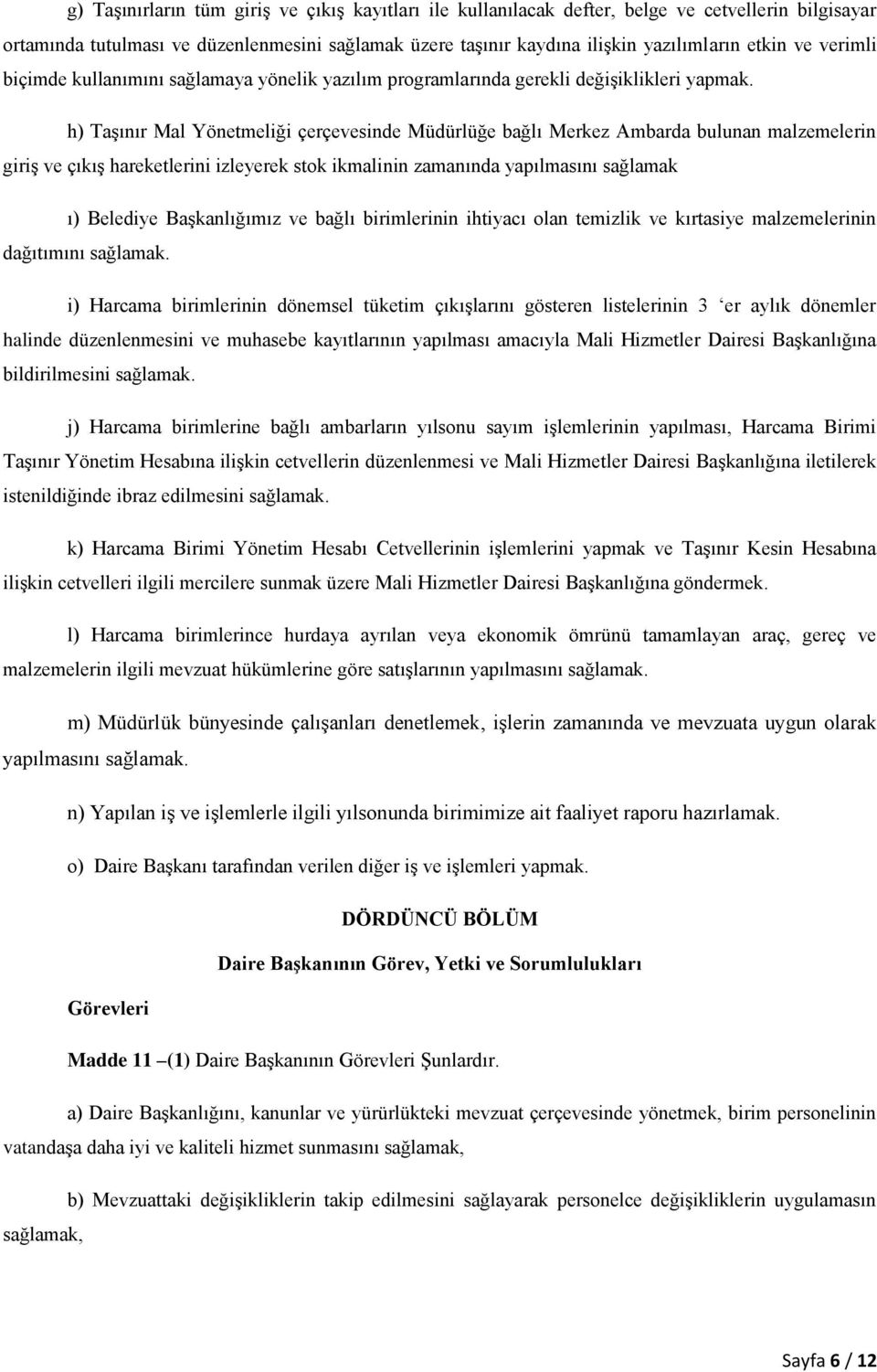 g) Taşınırların tüm giriş ve çıkış kayıtları ile kullanılacak defter, belge ve cetvellerin bilgisayar ortamında tutulması ve düzenlenmesini sağlamak üzere taşınır kaydına ilişkin yazılımların etkin ve verimli biçimde kullanımını sağlamaya yönelik yazılım programlarında gerekli değişiklikleri yapmak.

h) Taşınır Mal Yönetmeliği çerçevesinde Müdürlüğe bağlı Merkez Ambarda bulunan malzemelerin giriş ve çıkış hareketlerini izleyerek stok ikmalinin zamanında yapılmasını sağlamak

ı) Belediye Başkanlığımız ve bağlı birimlerinin ihtiyacı olan temizlik ve kırtasiye malzemelerinin dağıtımını sağlamak.

i) Harcama birimlerinin dönemsel tüketim çıkışlarını gösteren listelerinin 3 ‘er aylık dönemler halinde düzenlenmesini ve muhasebe kayıtlarının yapılması amacıyla Mali Hizmetler Dairesi Başkanlığına bildirilmesini sağlamak.

j) Harcama birimlerine bağlı ambarların yılsonu sayım işlemlerinin yapılması, Harcama Birimi Taşınır Yönetim Hesabına ilişkin cetvellerin düzenlenmesi ve Mali Hizmetler Dairesi Başkanlığına iletilerek istenildiğinde ibraz edilmesini sağlamak.

k) Harcama Birimi Yönetim Hesabı Cetvellerinin işlemlerini yapmak ve Taşınır Kesin Hesabına ilişkin cetvelleri ilgili mercilere sunmak üzere Mali Hizmetler Dairesi Başkanlığına göndermek.

l) Harcama birimlerince hurdaya ayrılan veya ekonomik ömrünü tamamlayan araç, gereç ve malzemelerin ilgili mevzuat hükümlerine göre satışlarının yapılmasını sağlamak.

m) Müdürlük bünyesinde çalışanları denetlemek, işlerin zamanında ve mevzuata uygun olarak yapılmasını sağlamak.

n) Yapılan iş ve işlemlerle ilgili yılsonunda birimimize ait faaliyet raporu hazırlamak.

o) Daire Başkanı tarafından verilen diğer iş ve işlemleri yapmak.

DÖRDÜNCÜ BÖLÜM

Daire Başkanının Görev, Yetki ve Sorumlulukları

Görevleri

Madde 11 –(1) Daire Başkanının Görevleri Şunlardır.

a) Daire Başkanlığını, kanunlar ve yürürlükteki mevzuat çerçevesinde yönetmek, birim personelinin vatandaşa daha iyi ve kaliteli hizmet sunmasını sağlamak,

b) Mevzuattaki değişikliklerin takip edilmesini sağlayarak personelce değişikliklerin uygulamasın sağlamak,

Sayfa 6 / 12